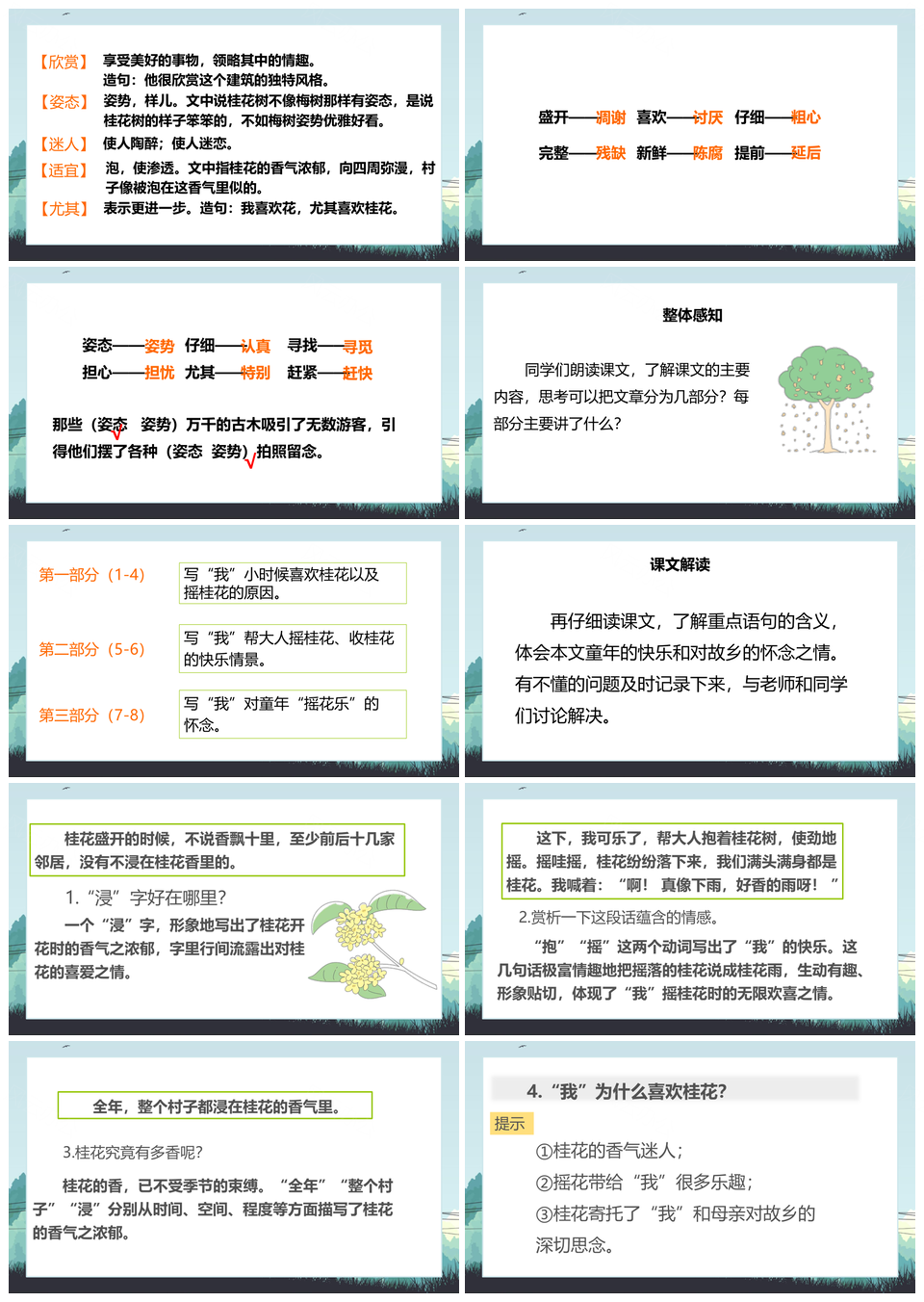 【欣赏】 享受美好的事物，领略其中的情趣。
造句：他很欣赏这个建筑的独特风格。
【姿态】 姿势，样儿。文中说桂花树不像梅树那样有姿态，是说桂花树的样子笨笨的，不如梅树姿势优雅好看。
【迷人】 使人陶醉；使人迷恋。
【适宜】 泡，使渗透。文中指桂花的香气浓郁，向四周弥漫，村子像被泡在这香气里似的。
【尤其】 表示更进一步。造句：我喜欢花，尤其喜欢桂花。

盛开——凋谢 喜欢——讨厌 仔细——粗心
完整——残缺 新鲜——陈腐 提前——延后

姿态——姿势 仔细——认真 寻找——寻觅
担心——担忧 尤其——特别 赶紧——赶快

那些（姿态 姿势）万千的古木吸引了无数游客，引得他们摆了各种（姿态 姿势）拍照留念。

整体感知

同学们朗读课文，了解课文的主要内容，思考可以把文章分为几部分？每部分主要讲了什么？

第一部分（1-4）
写“我”小时候喜欢桂花以及摇桂花的原因。
第二部分（5-6）
写“我”帮大人摇桂花、收桂花的快乐情景。
第三部分（7-8）
写“我”对童年“摇花乐”的怀念。

课文解读

再仔细读课文，了解重点语句的含义，体会本文童年的快乐和对故乡的怀念之情。有不懂的问题及时记录下来，与老师和同学们讨论解决。

桂花盛开的时候，不说香飘十里，至少前后十几家邻居，没有不浸在桂花香里的。

1.“浸”字好在哪里？

一个“浸”字，形象地写出了桂花开花时的香气之浓郁，字里行间流露出对桂花的喜爱之情。

这下，我可乐了，帮大人抱着桂花树，使劲地摇。摇哇摇，桂花纷纷落下来，我们满头满身都是桂花。我喊着：“啊！真像下雨，好香的雨呀！”

2.赏析一下这段话蕴含的情感。

“抱”“摇”这两个动词写出了“我”的快乐。这几句话极富情趣地把摇落的桂花说成桂花雨，生动有趣、形象贴切，体现了“我”摇桂花时的无限欢喜之情。

全年，整个村子都浸在桂花的香气里。

3.桂花究竟有多香呢？

桂花的香，已不受季节的束缚。“全年”“整个村子”“浸”分别从时间、空间、程度等方面描写了桂花的香气之浓郁。

4.“我”为什么喜欢桂花？

提示

①桂花的香气迷人；
②摇花带给“我”很多乐趣；
③桂花寄托了“我”和母亲对故乡的深切思念。